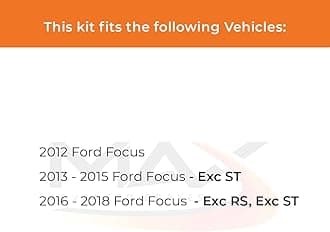 This kit fits the following Vehicles:

MAX

2012 Ford Focus

2013 - 2015 Ford Focus - Exc ST

2016 - 2018 Ford Focus - Exc RS, Exc ST